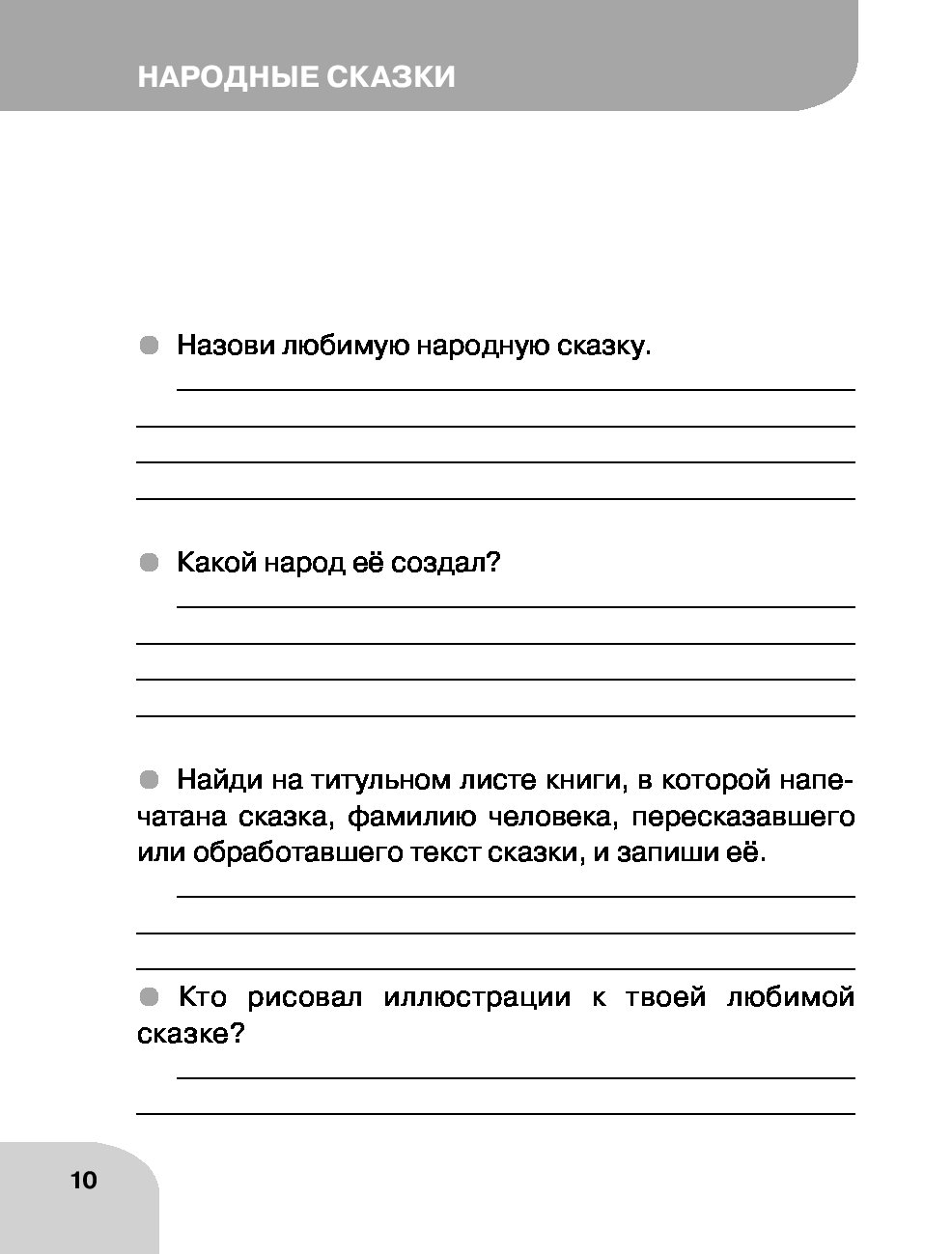 НАРОДНЫЕ СКАЗКИ

Назови любимую народную сказку.

Какой народ её создал?

Найди на титульном листе книги, в которой напечатана сказка, фамилию человека, пересказавшего или обработавшего текст сказки, и запиши её.

Кто рисовал иллюстрации к твоей любимой сказке?

10